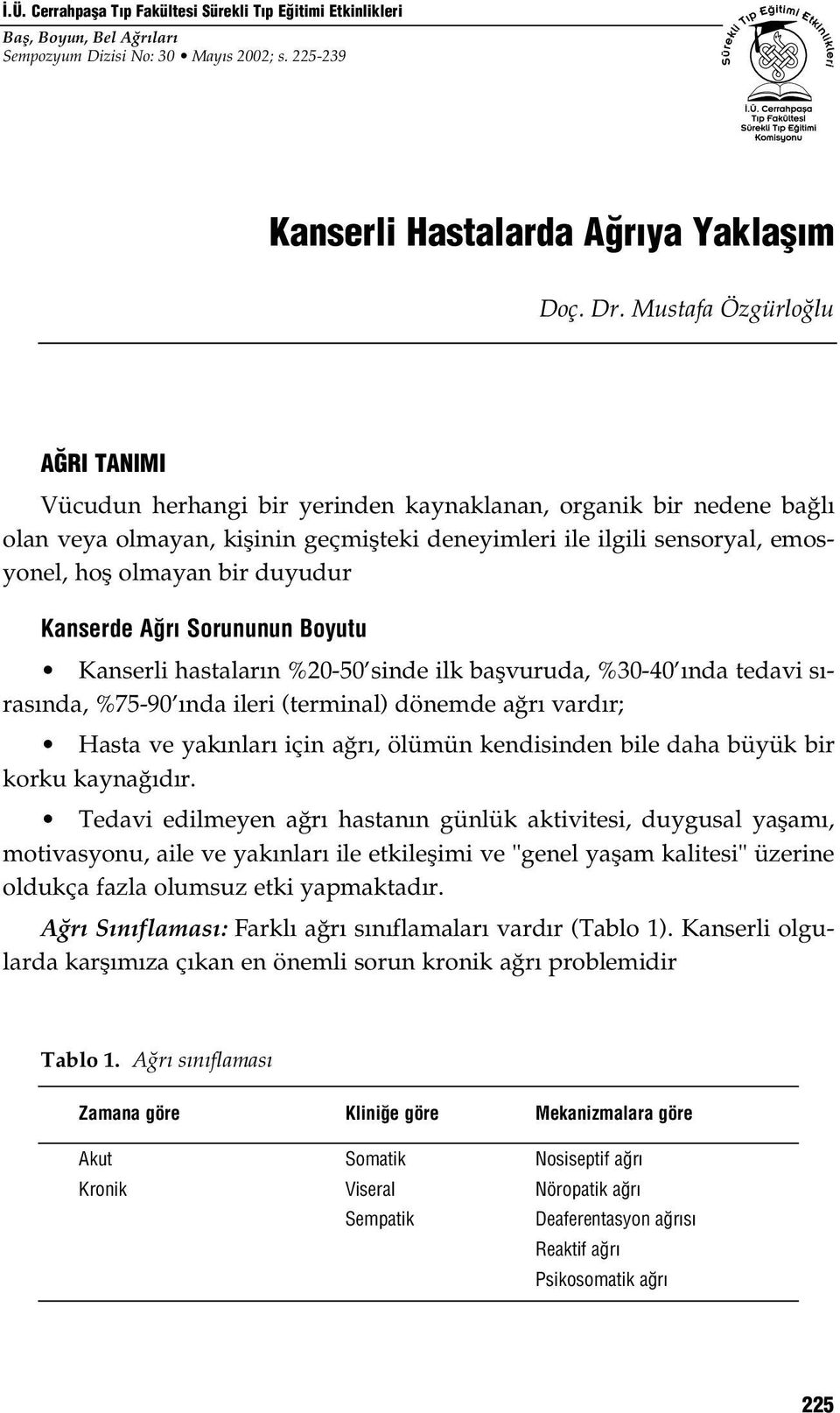 İ.Ü. Cerrahpaşa Tıp Fakültesi Sürekli Tıp Eğitimi Etkinlikleri
Baş, Boyun, Bel Ağrıları
Sempozyum Dizisi No: 30 • Mayıs 2002; s. 225-239

Sürekli Tıp Eğitimi Etkinlikleri
İ.Ü. Cerrahpaşa Tıp Fakültesi Sürekli Tıp Eğitimi Komisyonu

Kanserli Hastalarda Ağrıya Yaklaşım

Doç. Dr. Mustafa Özgürloğlu

AĞRI TANIMI

Vücudun herhangi bir yerinden kaynaklanan, organik bir nedene bağlı olan veya olmayan, kişinin geçmişteki deneyimleri ile ilgili sensoryal, emosyonel, hoş olmayan bir duyudur

Kanserde Ağrı Sorununun Boyutu

• Kanserli hastaların %20-50'sinde ilk başvuruda, %30-40'ında tedavi sırasında, %75-90'ında ileri (terminal) dönemde ağrı vardır;

• Hasta ve yakınları için ağrı, ölümün kendisinden bile daha büyük bir korku kaynağıdır.

• Tedavi edilmeyen ağrı hastanın günlük aktivitesi, duygusal yaşamı, motivasyonu, aile ve yakınları ile etkileşimi ve "genel yaşam kalitesi" üzerine oldukça fazla olumsuz etki yapmaktadır.

Ağrı Sınıflaması: Farklı ağrı sınıflamaları vardır (Tablo 1). Kanserli olgularda karşımıza çıkan en önemli sorun kronik ağrı problemidir

Tablo 1. Ağrı sınıflaması

| Zamana göre | Kliniğe göre | Mekanizmalara göre |
|---|---|---|
| Akut | Somatik | Nosiseptif ağrı |
| Kronik | Viseral | Nöropatik ağrı |
| | Sempatik | Deaferentasyon ağrısı |
| | | Reaktif ağrı |
| | | Psikosomatik ağrı |

225